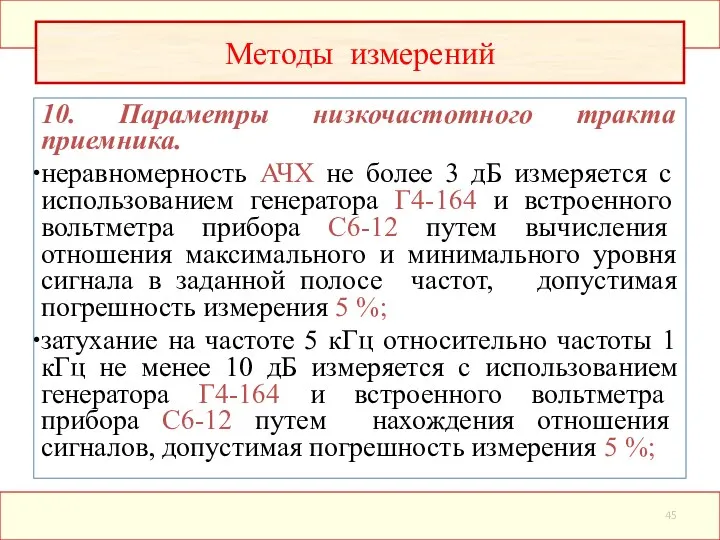 Методы измерений

10. Параметры низкочастотного тракта приемника.

•неравномерность АЧХ не более 3 дБ измеряется с использованием генератора Г4-164 и встроенного вольтметра прибора С6-12 путем вычисления отношения максимального и минимального уровня сигнала в заданной полосе частот, допустимая погрешность измерения 5 %;

•затухание на частоте 5 кГц относительно частоты 1 кГц не менее 10 дБ измеряется с использованием генератора Г4-164 и встроенного вольтметра прибора С6-12 путем нахождения отношения сигналов, допустимая погрешность измерения 5 %;

45